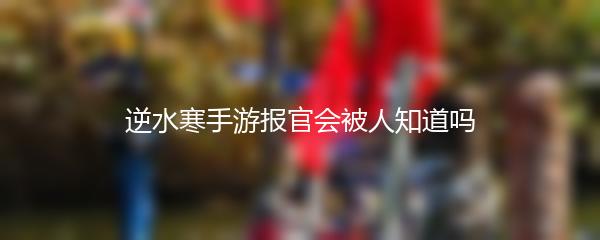 逆水寒手游报官会被人知道吗